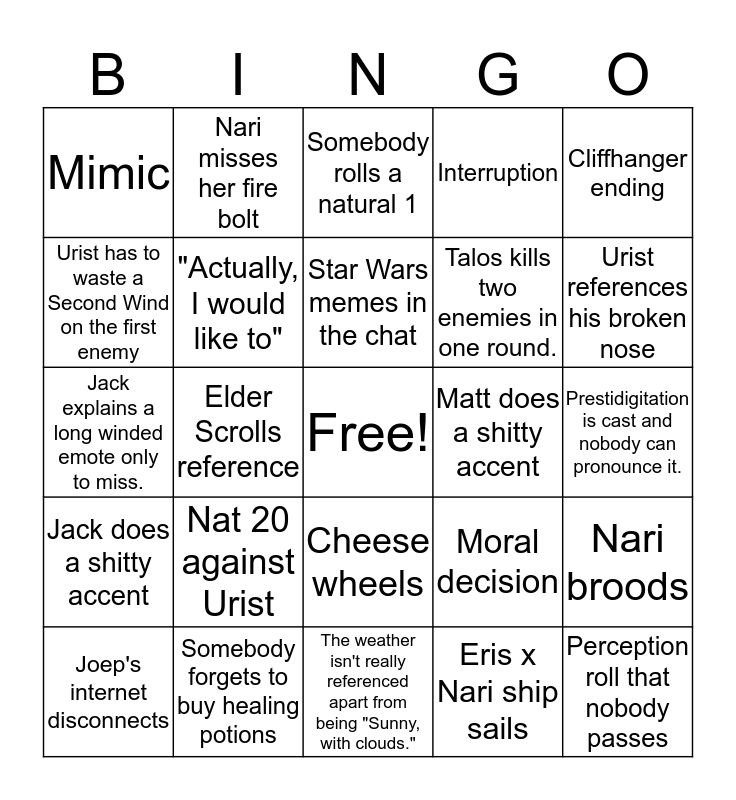 | B | I | N | G | O |
|---|---|---|---|---|
| Mimic | Nari misses her fire bolt | Somebody rolls a natural 1 | Interruption | Cliffhanger ending |
| Urist has to waste a Second Wind on the first enemy | "Actually, I would like to" | Star Wars memes in the chat | Talos kills two enemies in one round. | Urist references his broken nose |
| Jack explains a long winded emote only to miss. | Elder Scrolls reference | Free! | Matt does a shitty accent | Prestidigitation is cast and nobody can pronounce it. |
| Jack does a shitty accent | Nat 20 against Urist | Cheese wheels | Moral decision | Nari broods |
| Joep's internet disconnects | Somebody forgets to buy healing potions | The weather isn't really referenced apart from being "Sunny, with clouds." | Eris x Nari ship sails | Perception roll that nobody passes |